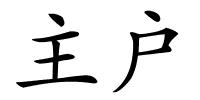 主户